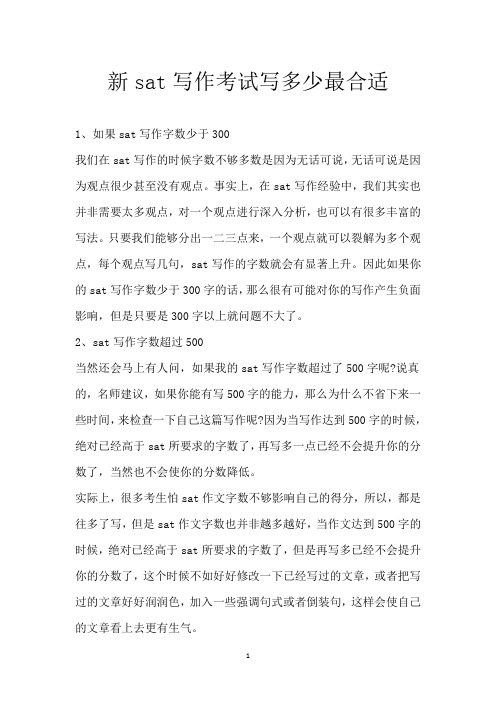 新 sat 写作考试写多少最合适

1、如果 sat 写作字数少于 300

我们在 sat 写作的时候字数不够多数是因为无话可说，无话可说是因为观点很少甚至没有观点。事实上，在 sat 写作经验中，我们其实也并非需要太多观点，对一个观点进行深入分析，也可以有很多丰富的写法。只要我们能够分出一二三点来，一个观点就可以裂解为多个观点，每个观点写几句，sat 写作的字数就会有显著上升。因此如果你的 sat 写作字数少于 300 字的话，那么很有可能对你的写作产生负面影响，但是只要是 300 字以上就问题不大了。

2、sat 写作字数超过 500

当然还会马上有人问，如果我的 sat 写作字数超过了 500 字呢?说真的，名师建议，如果你能有写 500 字的能力，那么为什么不省下来一些时间，来检查一下自己这篇写作呢?因为当写作达到 500 字的时候，绝对已经高于 sat 所要求的字数了，再写多一点已经不会提升你的分数了，当然也不会使你的分数降低。

实际上，很多考生怕 sat 作文字数不够影响自己的得分，所以，都是往多了写，但是 sat 作文字数也并非越多越好，当作文达到 500 字的时候，绝对已经高于 sat 所要求的字数了，但是再写多已经不会提升你的分数了，这个时候不如好好修改一下已经写过的文章，或者把写过的文章好好润润色，加入一些强调句式或者倒装句，这样会使自己的文章看上去更有生气。

1